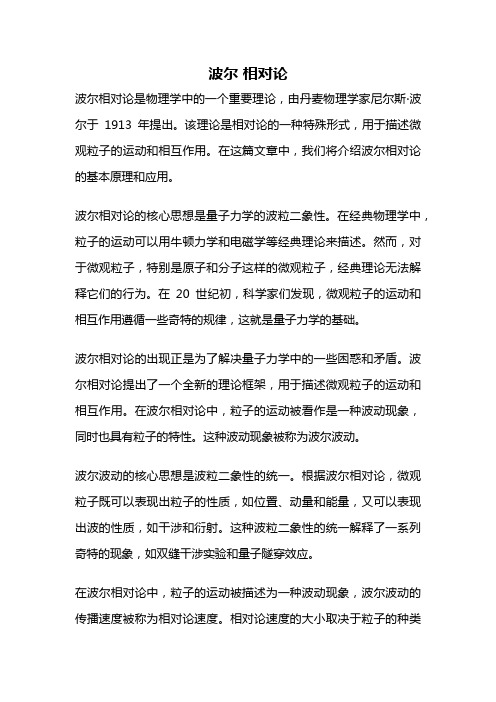 波尔 相对论

波尔相对论是物理学中的一个重要理论，由丹麦物理学家尼尔斯·波尔于 1913 年提出。该理论是相对论的一种特殊形式，用于描述微观粒子的运动和相互作用。在这篇文章中，我们将介绍波尔相对论的基本原理和应用。

波尔相对论的核心思想是量子力学的波粒二象性。在经典物理学中，粒子的运动可以用牛顿力学和电磁学等经典理论来描述。然而，对于微观粒子，特别是原子和分子这样的微观粒子，经典理论无法解释它们的行为。在 20 世纪初，科学家们发现，微观粒子的运动和相互作用遵循一些奇特的规律，这就是量子力学的基础。

波尔相对论的出现正是为了解决量子力学中的一些困惑和矛盾。波尔相对论提出了一个全新的理论框架，用于描述微观粒子的运动和相互作用。在波尔相对论中，粒子的运动被看作是一种波动现象，同时也具有粒子的特性。这种波动现象被称为波尔波动。

波尔波动的核心思想是波粒二象性的统一。根据波尔相对论，微观粒子既可以表现出粒子的性质，如位置、动量和能量，又可以表现出波的性质，如干涉和衍射。这种波粒二象性的统一解释了一系列奇特的现象，如双缝干涉实验和量子隧穿效应。

在波尔相对论中，粒子的运动被描述为一种波动现象，波尔波动的传播速度被称为相对论速度。相对论速度的大小取决于粒子的种类